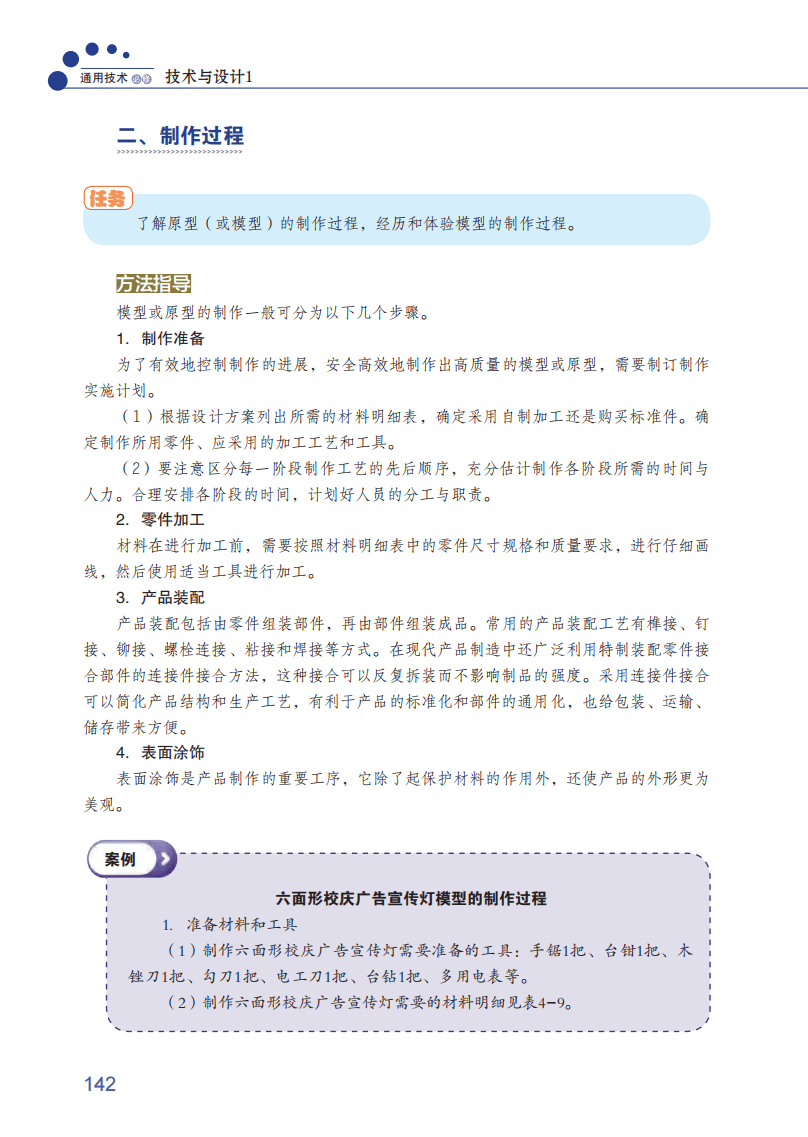 通用技术 必修 技术与设计1

二、制作过程

任务
了解原型（或模型）的制作过程，经历和体验模型的制作过程。

方法指导
模型或原型的制作一般可分为以下几个步骤。

1. 制作准备
为了有效地控制制作的进展，安全高效地制作出高质量的模型或原型，需要制订制作实施计划。

（1）根据设计方案列出所需的材料明细表，确定采用自制加工还是购买标准件。确定制作所用零件、应采用的加工工艺和工具。

（2）要注意区分每一阶段制作工艺的先后顺序，充分估计制作各阶段所需的时间与人力。合理安排各阶段的时间，计划好人员的分工与职责。

2. 零件加工
材料在进行加工前，需要按照材料明细表中的零件尺寸规格和质量要求，进行仔细画线，然后使用适当工具进行加工。

3. 产品装配
产品装配包括由零件组装部件，再由部件组装成品。常用的产品装配工艺有榫接、钉接、铆接、螺栓连接、粘接和焊接等方式。在现代产品制造中还广泛利用特制装配零件接合部件的连接件接合方法，这种接合可以反复拆装而不影响制品的强度。采用连接件接合可以简化产品结构和生产工艺，有利于产品的标准化和部件的通用化，也给包装、运输、储存带来方便。

4. 表面涂饰
表面涂饰是产品制作的重要工序，它除了起保护材料的作用外，还使产品的外形更为美观。

案例
六面形校庆广告宣传灯模型的制作过程
1. 准备材料和工具
（1）制作六面形校庆广告宣传灯需要准备的工具：手锯1把、台钳1把、木锉刀1把、勾刀1把、电工刀1把、台钻1把、多用电表等。
（2）制作六面形校庆广告宣传灯需要的材料明细见表4-9。

142